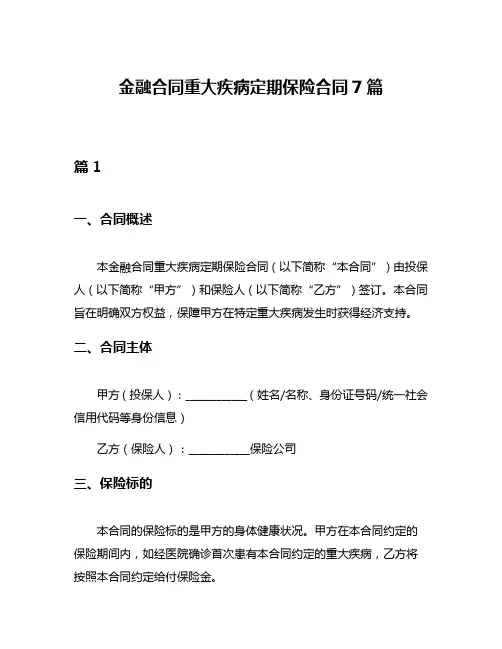 金融合同重大疾病定期保险合同 7 篇

篇 1

一、合同概述

本金融合同重大疾病定期保险合同（以下简称“本合同”）由投保人（以下简称“甲方”）和保险人（以下简称“乙方”）签订。本合同旨在明确双方权益，保障甲方在特定重大疾病发生时获得经济支持。

二、合同主体

甲方（投保人）：__________（姓名/名称、身份证号码/统一社会信用代码等身份信息）

乙方（保险人）：__________保险公司

三、保险标的

本合同的保险标的是甲方的身体健康状况。甲方在本合同约定的保险期间内，如经医院确诊首次患有本合同约定的重大疾病，乙方将按照本合同约定给付保险金。